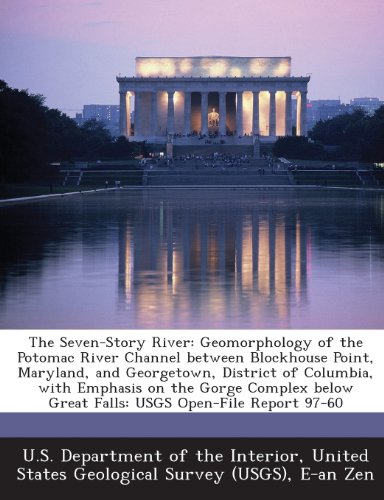 The Seven-Story River: Geomorphology of the Potomac River Channel between Blockhouse Point, Maryland, and Georgetown, District of Columbia, with Emphasis on the Gorge Complex below Great Falls: USGS Open-File Report 97-60

U.S. Department of the Interior, United States Geological Survey (USGS), E-an Zen